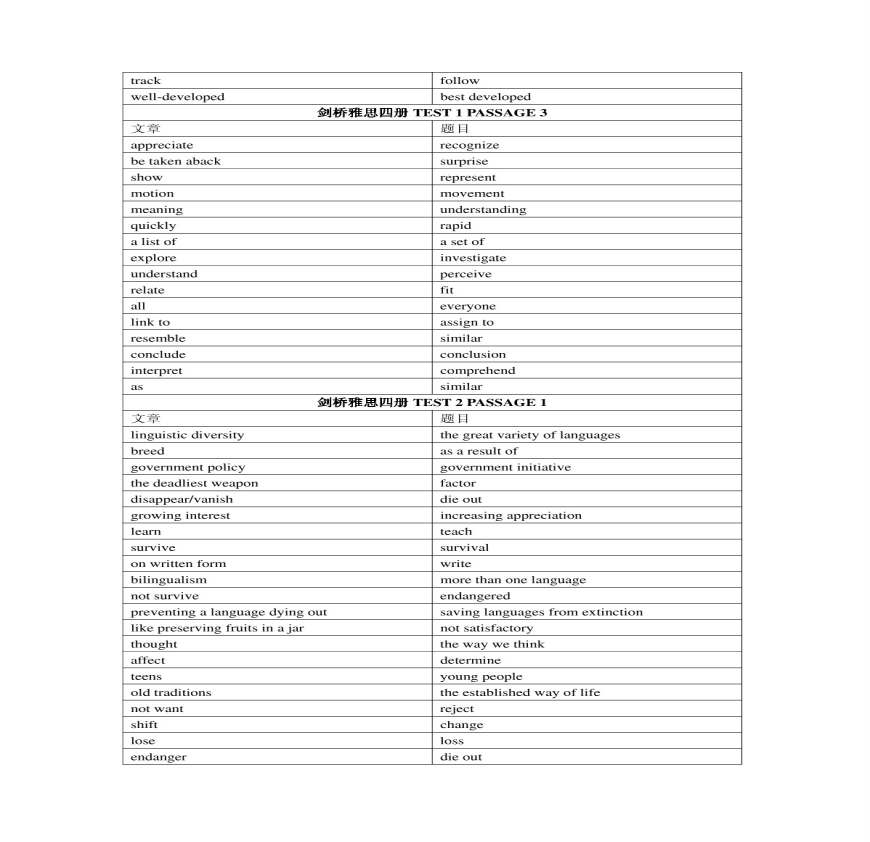 | track | follow |
|---|---|
| well-developed | best developed |
| 剑桥雅思四册 TEST 1 PASSAGE 3 | |
| 文章 | 题目 |
| appreciate | recognize |
| be taken aback | surprise |
| show | represent |
| motion | movement |
| meaning | understanding |
| quickly | rapid |
| a list of | a set of |
| explore | investigate |
| understand | perceive |
| relate | fit |
| all | everyone |
| link to | assign to |
| resemble | similar |
| conclude | conclusion |
| interpret | comprehend |
| as | similar |
| 剑桥雅思四册 TEST 2 PASSAGE 1 | |
| 文章 | 题目 |
| linguistic diversity | the great variety of languages |
| breed | as a result of |
| government policy | government initiative |
| the deadliest weapon | factor |
| disappear/vanish | die out |
| growing interest | increasing appreciation |
| learn | teach |
| survive | survival |
| on written form | write |
| bilingualism | more than one language |
| not survive | endangered |
| preventing a language dying out | saving languages from extinction |
| like preserving fruits in a jar | not satisfactory |
| thought | the way we think |
| affect | determine |
| teens | young people |
| old traditions | the established way of life |
| not want | reject |
| shift | change |
| lose | loss |
| endanger | die out |